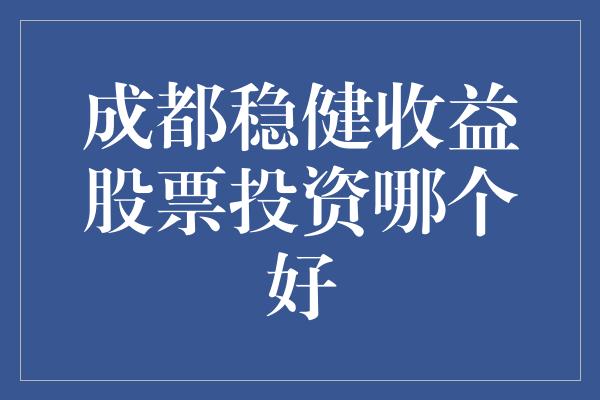 成都稳健收益股票投资哪个好